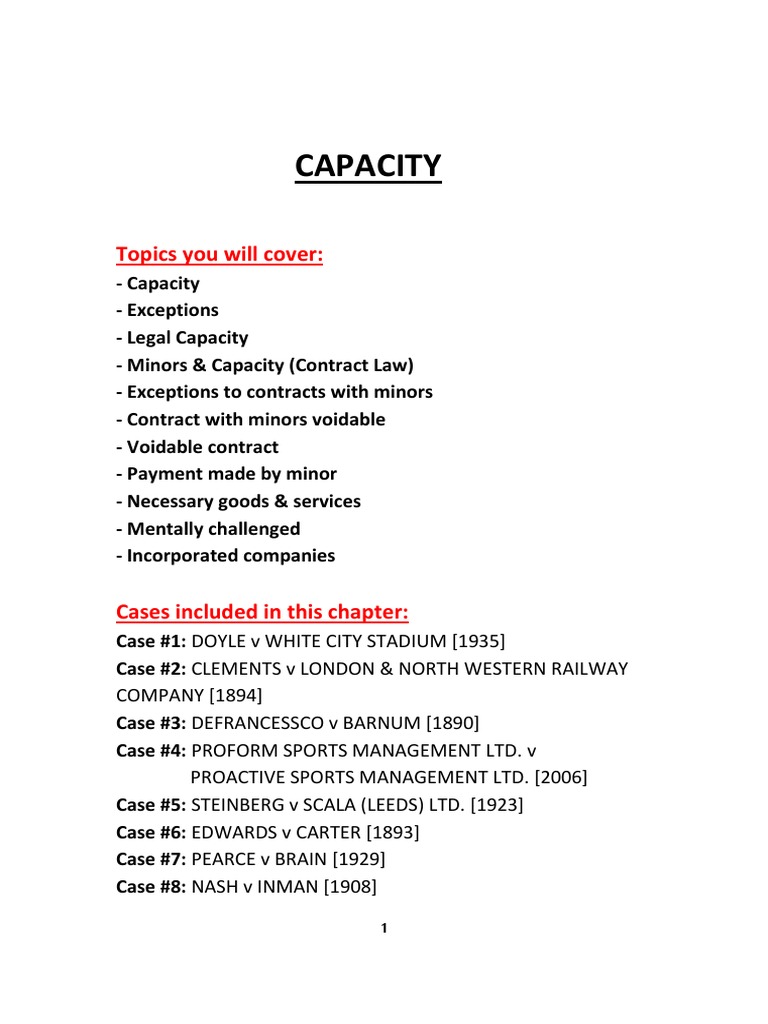 CAPACITY

Topics you will cover:
- Capacity
- Exceptions
- Legal Capacity
- Minors & Capacity (Contract Law)
- Exceptions to contracts with minors
- Contract with minors voidable
- Voidable contract
- Payment made by minor
- Necessary goods & services
- Mentally challenged
- Incorporated companies

Cases included in this chapter:
Case #1: DOYLE v WHITE CITY STADIUM [1935]
Case #2: CLEMENTS v LONDON & NORTH WESTERN RAILWAY COMPANY [1894]
Case #3: DEFRANCESSCO v BARNUM [1890]
Case #4: PROFORM SPORTS MANAGEMENT LTD. v PROACTIVE SPORTS MANAGEMENT LTD. [2006]
Case #5: STEINBERG v SCALA (LEEDS) LTD. [1923]
Case #6: EDWARDS v CARTER [1893]
Case #7: PEARCE v BRAIN [1929]
Case #8: NASH v INMAN [1908]

1